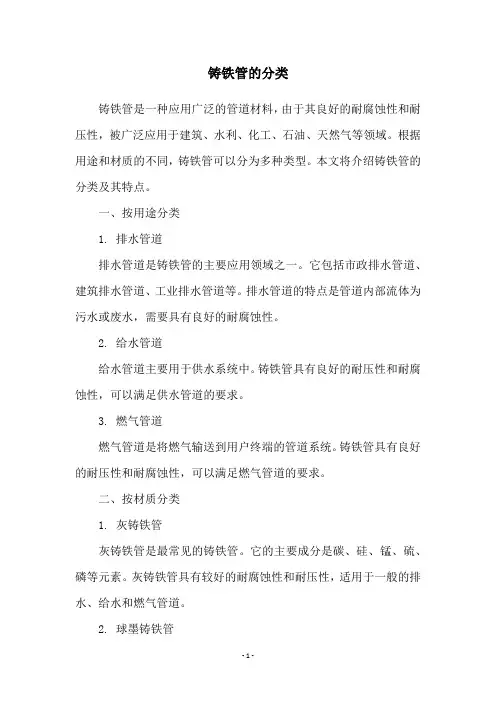 铸铁管的分类

铸铁管是一种应用广泛的管道材料，由于其良好的耐腐蚀性和耐压性，被广泛应用于建筑、水利、化工、石油、天然气等领域。根据用途和材质的不同，铸铁管可以分为多种类型。本文将介绍铸铁管的分类及其特点。

一、按用途分类

1. 排水管道

排水管道是铸铁管的主要应用领域之一。它包括市政排水管道、建筑排水管道、工业排水管道等。排水管道的特点是管道内部流体为污水或废水，需要具有良好的耐腐蚀性。

2. 给水管道

给水管道主要用于供水系统中。铸铁管具有良好的耐压性和耐腐蚀性，可以满足供水管道的要求。

3. 燃气管道

燃气管道是将燃气输送到用户终端的管道系统。铸铁管具有良好的耐压性和耐腐蚀性，可以满足燃气管道的要求。

二、按材质分类

1. 灰铸铁管

灰铸铁管是最常见的铸铁管。它的主要成分是碳、硅、锰、硫、磷等元素。灰铸铁管具有较好的耐腐蚀性和耐压性，适用于一般的排水、给水和燃气管道。

2. 球墨铸铁管

- 1 -